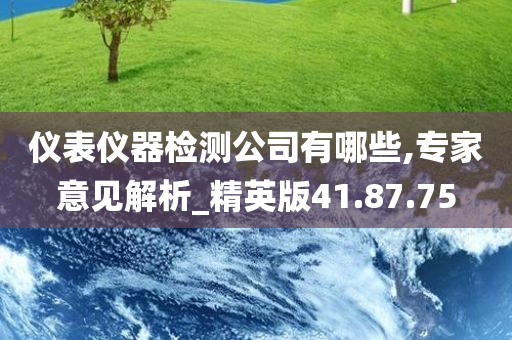 仪表仪器检测公司有哪些,专家意见解析_精英版41.87.75